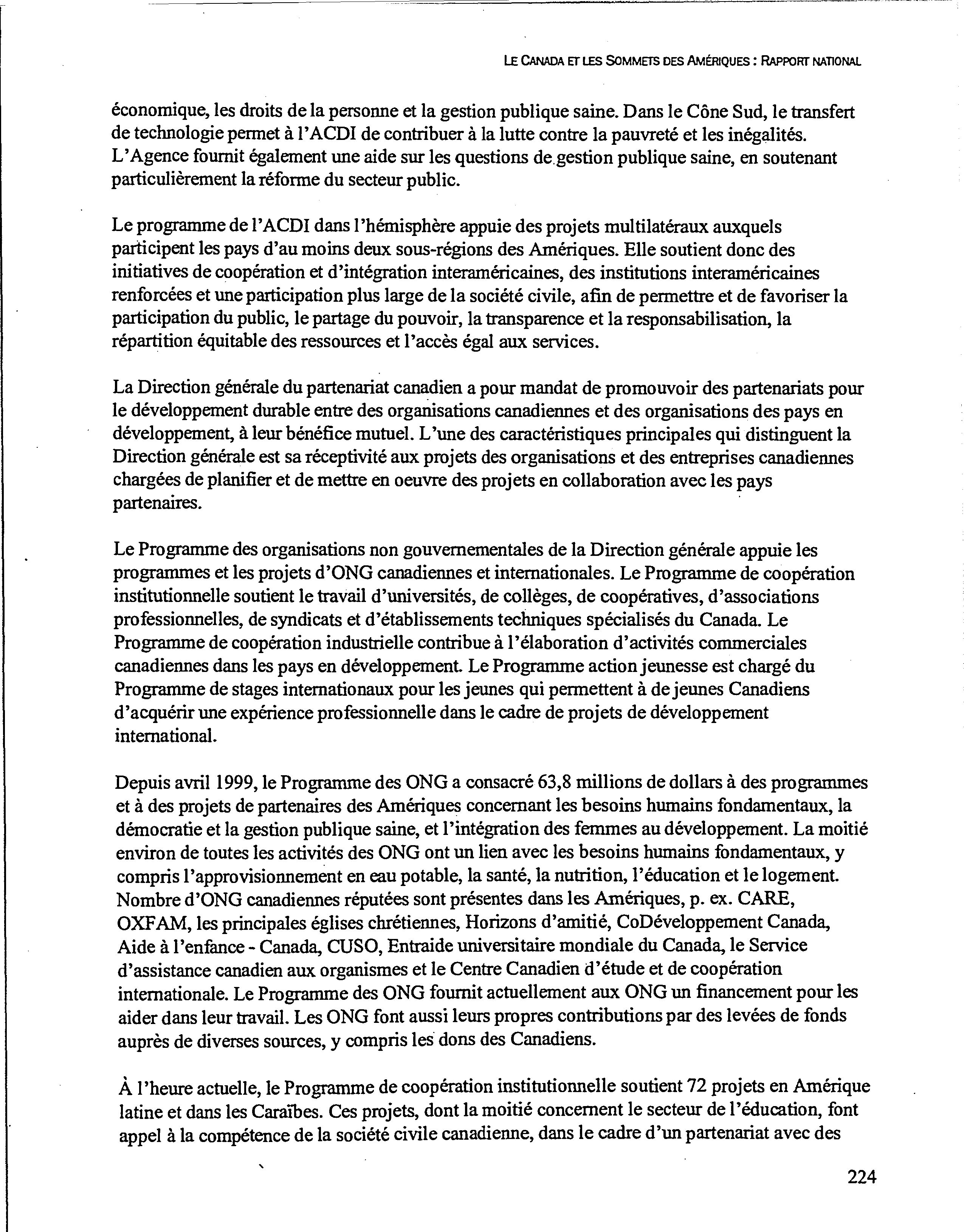 LE CANADA ET LES SOMMETS DES AMÉRIQUES : RAPPORT NATIONAL

économique, les droits de la personne et la gestion publique saine. Dans le Cône Sud, le transfert de technologie permet à l'ACDI de contribuer à la lutte contre la pauvreté et les inégalités. L'Agence fournit également une aide sur les questions de gestion publique saine, en soutenant particulièrement la réforme du secteur public.

Le programme de l'ACDI dans l'hémisphère appuie des projets multilatéraux auxquels participent les pays d'au moins deux sous-régions des Amériques. Elle soutient donc des initiatives de coopération et d'intégration interaméricaines, des institutions interaméricaines renforcées et une participation plus large de la société civile, afin de permettre et de favoriser la participation du public, le partage du pouvoir, la transparence et la responsabilisation, la répartition équitable des ressources et l'accès égal aux services.

La Direction générale du partenariat canadien a pour mandat de promouvoir des partenariats pour le développement durable entre des organisations canadiennes et des organisations des pays en développement, à leur bénéfice mutuel. L'une des caractéristiques principales qui distinguent la Direction générale est sa réceptivité aux projets des organisations et des entreprises canadiennes chargées de planifier et de mettre en oeuvre des projets en collaboration avec les pays partenaires.

Le Programme des organisations non gouvernementales de la Direction générale appuie les programmes et les projets d'ONG canadiennes et internationales. Le Programme de coopération institutionnelle soutient le travail d'universités, de collèges, de coopératives, d'associations professionnelles, de syndicats et d'établissements techniques spécialisés du Canada. Le Programme de coopération industrielle contribue à l'élaboration d'activités commerciales canadiennes dans les pays en développement. Le Programme action jeunesse est chargé du Programme de stages internationaux pour les jeunes qui permettent à de jeunes Canadiens d'acquérir une expérience professionnelle dans le cadre de projets de développement international.

Depuis avril 1999, le Programme des ONG a consacré 63,8 millions de dollars à des programmes et à des projets de partenaires des Amériques concernant les besoins humains fondamentaux, la démocratie et la gestion publique saine, et l'intégration des femmes au développement. La moitié environ de toutes les activités des ONG ont un lien avec les besoins humains fondamentaux, y compris l'approvisionnement en eau potable, la santé, la nutrition, l'éducation et le logement. Nombre d'ONG canadiennes réputées sont présentes dans les Amériques, p. ex. CARE, OXFAM, les principales églises chrétiennes, Horizons d'amitié, CoDéveloppement Canada, Aide à l'enfance - Canada, CUSO, Entraide universitaire mondiale du Canada, le Service d'assistance canadien aux organismes et le Centre Canadien d'étude et de coopération internationale. Le Programme des ONG fournit actuellement aux ONG un financement pour les aider dans leur travail. Les ONG font aussi leurs propres contributions par des levées de fonds auprès de diverses sources, y compris les dons des Canadiens.

À l'heure actuelle, le Programme de coopération institutionnelle soutient 72 projets en Amérique latine et dans les Caraïbes. Ces projets, dont la moitié concernent le secteur de l'éducation, font appel à la compétence de la société civile canadienne, dans le cadre d'un partenariat avec des

224